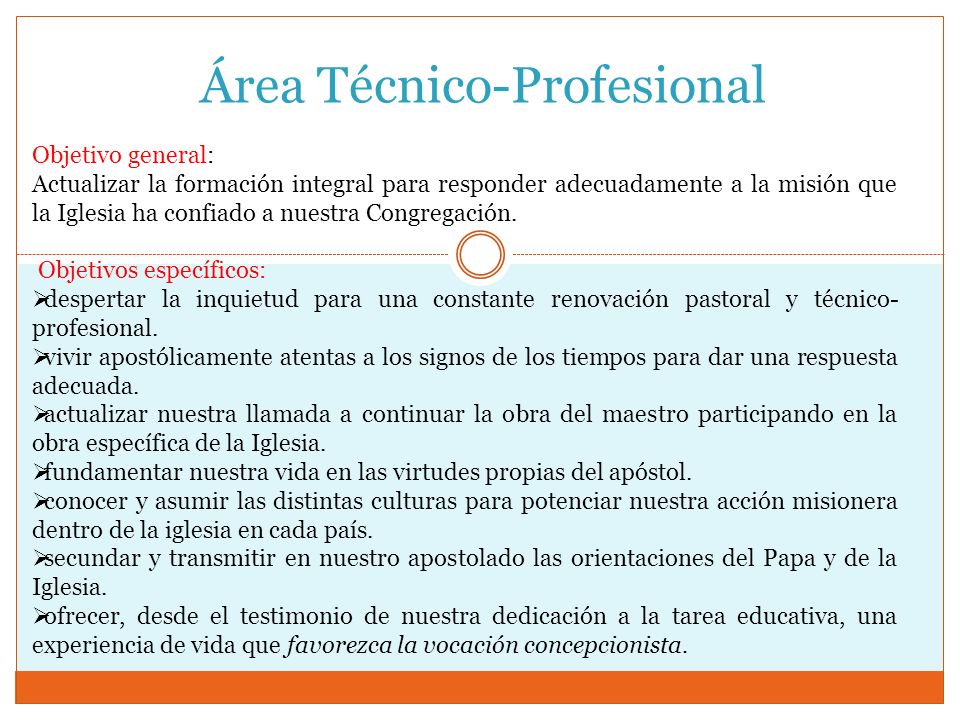 Área Técnico-Profesional

Objetivo general:
Actualizar la formación integral para responder adecuadamente a la misión que la Iglesia ha confiado a nuestra Congregación.

Objetivos específicos:
➢despertar la inquietud para una constante renovación pastoral y técnico-profesional.
➢vivir apostólicamente atentas a los signos de los tiempos para dar una respuesta adecuada.
➢actualizar nuestra llamada a continuar la obra del maestro participando en la obra específica de la Iglesia.
➢fundamentar nuestra vida en las virtudes propias del apóstol.
➢conocer y asumir las distintas culturas para potenciar nuestra acción misionera dentro de la iglesia en cada país.
➢secundar y transmitir en nuestro apostolado las orientaciones del Papa y de la Iglesia.
➢ofrecer, desde el testimonio de nuestra dedicación a la tarea educativa, una experiencia de vida que favorezca la vocación concepcionista.